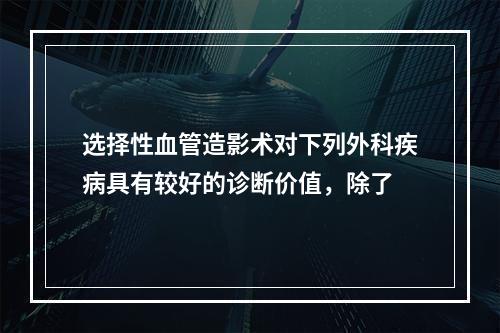 选择性血管造影术对下列外科疾病具有较好的诊断价值，除了